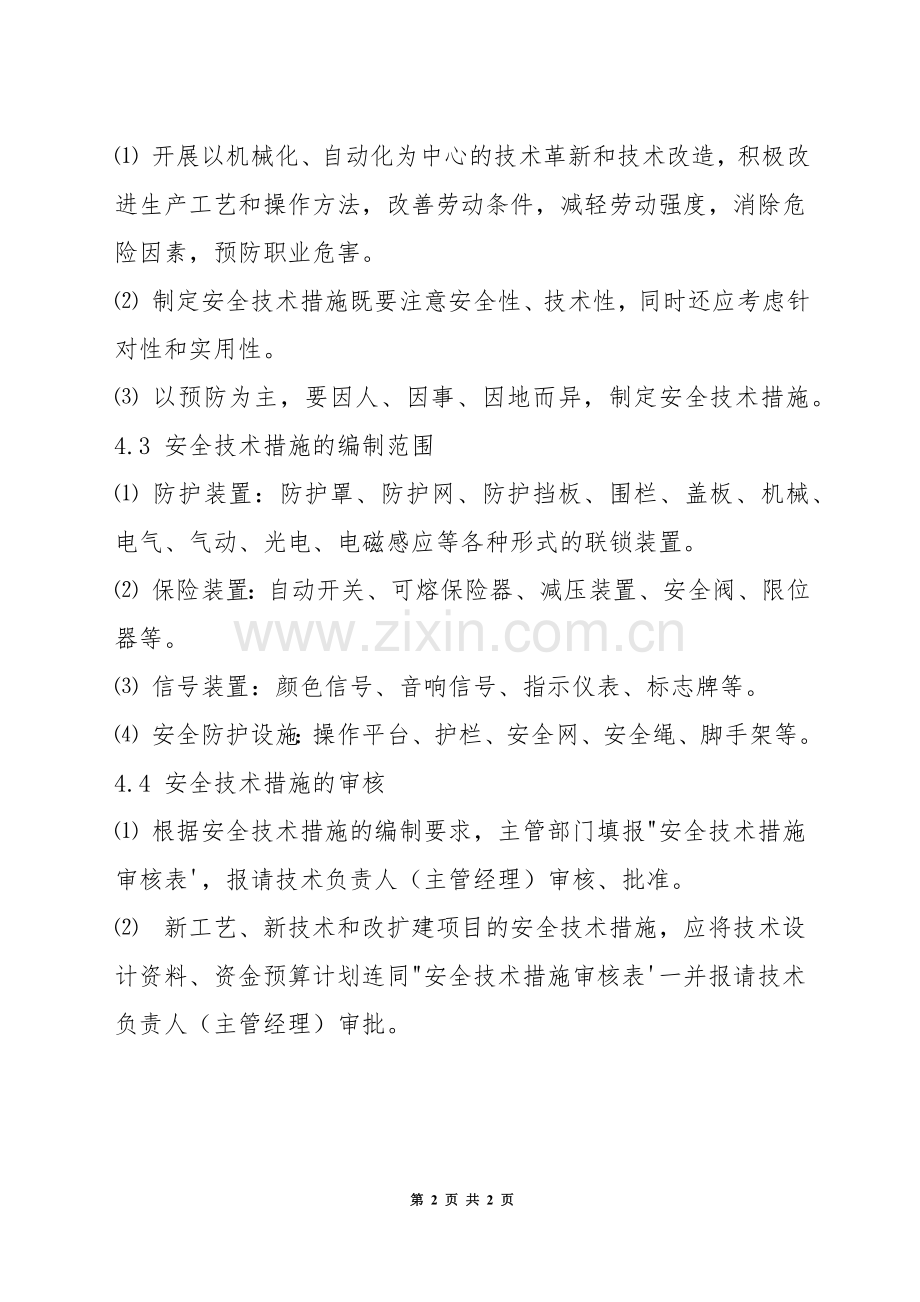 ⑴ 开展以机械化、自动化为中心的技术革新和技术改造，积极改进生产工艺和操作方法，改善劳动条件，减轻劳动强度，消除危险因素，预防职业危害。

⑵ 制定安全技术措施既要注意安全性、技术性，同时还应考虑针对性和实用性。

⑶ 以预防为主，要因人、因事、因地而异，制定安全技术措施。

4.3 安全技术措施的编制范围

⑴ 防护装置：防护罩、防护网、防护挡板、围栏、盖板、机械、电气、气动、光电、电磁感应等各种形式的联锁装置。

⑵ 保险装置：自动开关、可熔保险器、减压装置、安全阀、限位器等。

www.zixin.com.cn

⑶ 信号装置：颜色信号、音响信号、指示仪表、标志牌等。

⑷ 安全防护设施：操作平台、护栏、安全网、安全绳、脚手架等。

4.4 安全技术措施的审核

⑴ 根据安全技术措施的编制要求，主管部门填报"安全技术措施审核表'，报请技术负责人（主管经理）审核、批准。

⑵ 新工艺、新技术和改扩建项目的安全技术措施，应将技术设计资料、资金预算计划连同"安全技术措施审核表'一并报请技术负责人（主管经理）审批。

第 2 页 共 2 页